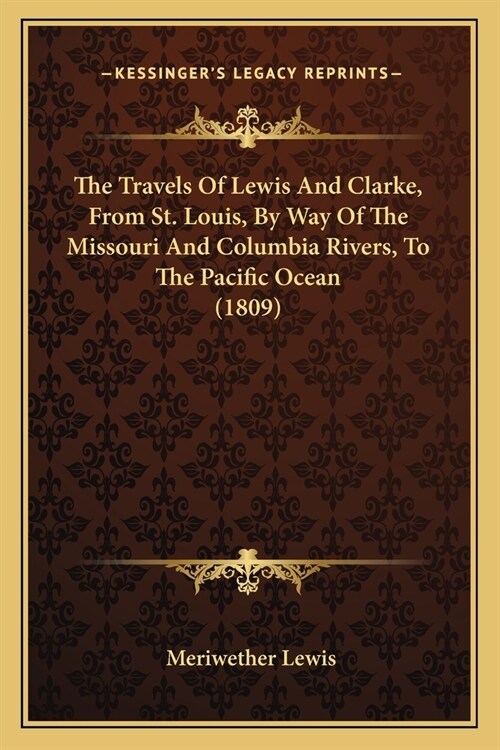 —KESSINGER'S LEGACY REPRINTS—

The Travels Of Lewis And Clarke, From St. Louis, By Way Of The Missouri And Columbia Rivers, To The Pacific Ocean (1809)

Meriwether Lewis